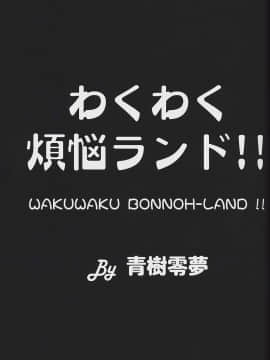 わくわく
煩悩ランド!!

WAKUWAKU BONNOH-LAND !!

By 青樹零夢